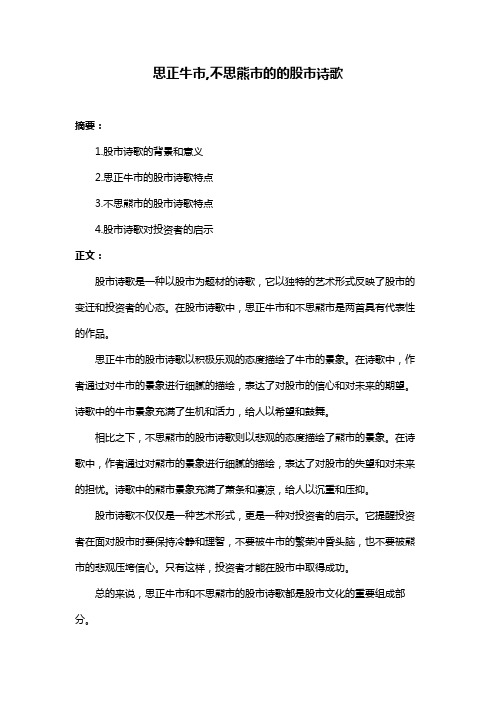 思正牛市,不思熊市的的股市诗歌

摘要：

1.股市诗歌的背景和意义

2.思正牛市的股市诗歌特点

3.不思熊市的股市诗歌特点

4.股市诗歌对投资者的启示

正文：

股市诗歌是一种以股市为题材的诗歌，它以独特的艺术形式反映了股市的变迁和投资者的心态。在股市诗歌中，思正牛市和不思熊市是两首具有代表性的作品。

思正牛市的股市诗歌以积极乐观的态度描绘了牛市的景象。在诗歌中，作者通过对牛市的景象进行细腻的描绘，表达了对股市的信心和对未来的期望。诗歌中的牛市景象充满了生机和活力，给人以希望和鼓舞。

相比之下，不思熊市的股市诗歌则以悲观的态度描绘了熊市的景象。在诗歌中，作者通过对熊市的景象进行细腻的描绘，表达了对股市的失望和对未来的担忧。诗歌中的熊市景象充满了萧条和凄凉，给人以沉重和压抑。

股市诗歌不仅仅是一种艺术形式，更是一种对投资者的启示。它提醒投资者在面对股市时要保持冷静和理智，不要被牛市的繁荣冲昏头脑，也不要被熊市的悲观压垮信心。只有这样，投资者才能在股市中取得成功。

总的来说，思正牛市和不思熊市的股市诗歌都是股市文化的重要组成部分。